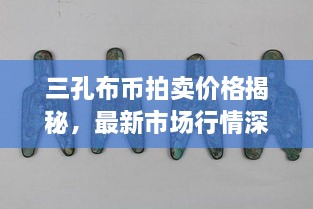 三孔布币拍卖价格揭秘，最新市场行情深